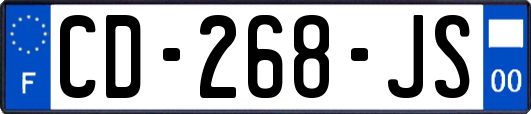 F
CD-268-JS
00